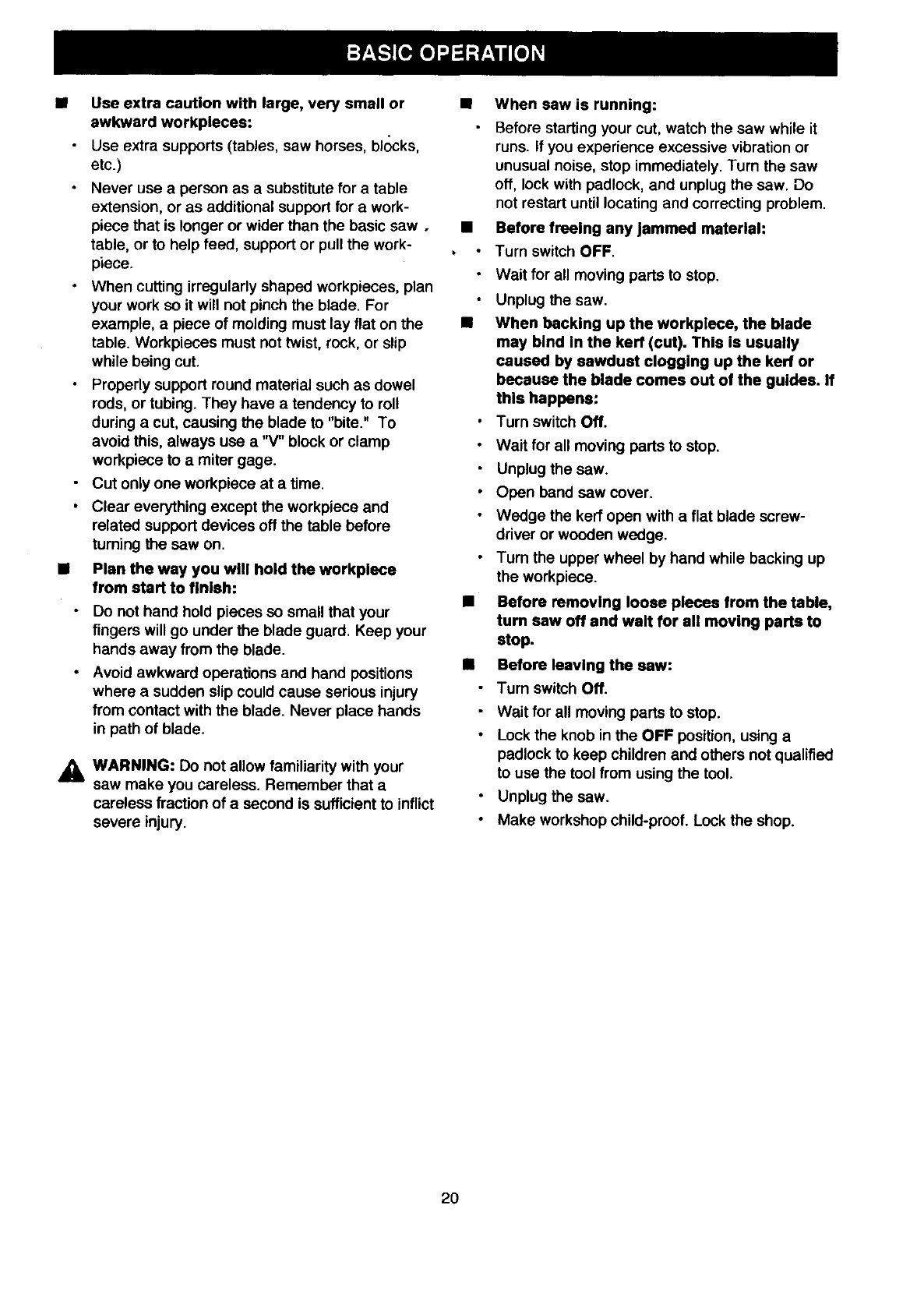 BASIC OPERATION

■ Use extra caution with large, very small or awkward workpieces:

• Use extra supports (tables, saw horses, blocks, etc.)

• Never use a person as a substitute for a table extension, or as additional support for a workpiece that is longer or wider than the basic saw table, or to help feed, support or pull the workpiece.

• When cutting irregularly shaped workpieces, plan your work so it will not pinch the blade. For example, a piece of molding must lay flat on the table. Workpieces must not twist, rock, or slip while being cut.

• Properly support round material such as dowel rods, or tubing. They have a tendency to roll during a cut, causing the blade to "bite." To avoid this, always use a "V" block or clamp workpiece to a miter gage.

• Cut only one workpiece at a time.

• Clear everything except the workpiece and related support devices off the table before turning the saw on.

■ Plan the way you will hold the workpiece from start to finish:

• Do not hand hold pieces so small that your fingers will go under the blade guard. Keep your hands away from the blade.

• Avoid awkward operations and hand positions where a sudden slip could cause serious injury from contact with the blade. Never place hands in path of blade.

WARNING: Do not allow familiarity with your saw make you careless. Remember that a careless fraction of a second is sufficient to inflict severe injury.

■ When saw is running:

• Before starting your cut, watch the saw while it runs. If you experience excessive vibration or unusual noise, stop immediately. Turn the saw off, lock with padlock, and unplug the saw. Do not restart until locating and correcting problem.

■ Before freeing any jammed material:

• Turn switch OFF.

• Wait for all moving parts to stop.

• Unplug the saw.

■ When backing up the workpiece, the blade may bind in the kerf (cut). This is usually caused by sawdust clogging up the kerf or because the blade comes out of the guides. If this happens:

• Turn switch Off.

• Wait for all moving parts to stop.

• Unplug the saw.

• Open band saw cover.

• Wedge the kerf open with a flat blade screwdriver or wooden wedge.

• Turn the upper wheel by hand while backing up the workpiece.

■ Before removing loose pieces from the table, turn saw off and wait for all moving parts to stop.

■ Before leaving the saw:

• Turn switch Off.

• Wait for all moving parts to stop.

• Lock the knob in the OFF position, using a padlock to keep children and others not qualified to use the tool from using the tool.

• Unplug the saw.

• Make workshop child-proof. Lock the shop.

20